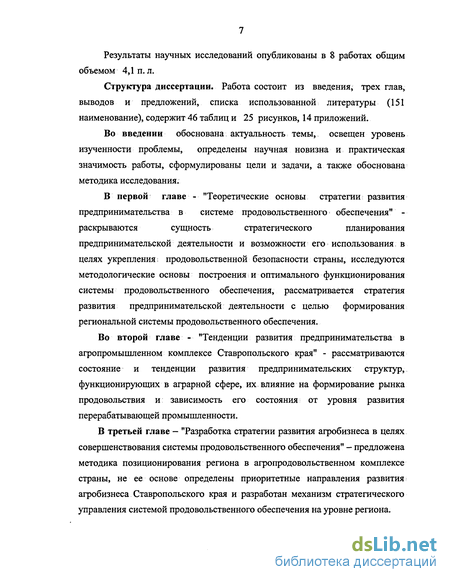 7

Результаты научных исследований опубликованы в 8 работах общим объемом 4,1 п. л.

**Структура диссертации.** Работа состоит из введения, трех глав, выводов и предложений, списка использованной литературы (151 наименование), содержит 46 таблиц и 25 рисунков, 14 приложений.

**Во введении** обоснована актуальность темы, освещен уровень изученности проблемы, определены научная новизна и практическая значимость работы, сформулированы цели и задачи, а также обоснована методика исследования.

**В первой главе** - "Теоретические основы стратегии развития предпринимательства в системе продовольственного обеспечения" - раскрываются сущность стратегического планирования предпринимательской деятельности и возможности его использования в целях укрепления продовольственной безопасности страны, исследуются методологические основы построения и оптимального функционирования системы продовольственного обеспечения, рассматривается стратегия развития предпринимательской деятельности с целью формирования региональной системы продовольственного обеспечения.

**Во второй главе** - "Тенденции развития предпринимательства в агропромышленном комплексе Ставропольского края" - рассматриваются состояние и тенденции развития предпринимательских структур, функционирующих в аграрной сфере, их влияние на формирование рынка продовольствия и зависимость его состояния от уровня развития перерабатывающей промышленности.

**В третьей главе** – "Разработка стратегии развития агробизнеса в целях совершенствования системы продовольственного обеспечения" – предложена методика позиционирования региона в агропродовольственном комплексе страны, не ее основе определены приоритетные направления развития агробизнеса Ставропольского края и разработан механизм стратегического управления системой продовольственного обеспечения на уровне региона.

dsLib.net
библиотека диссертаций